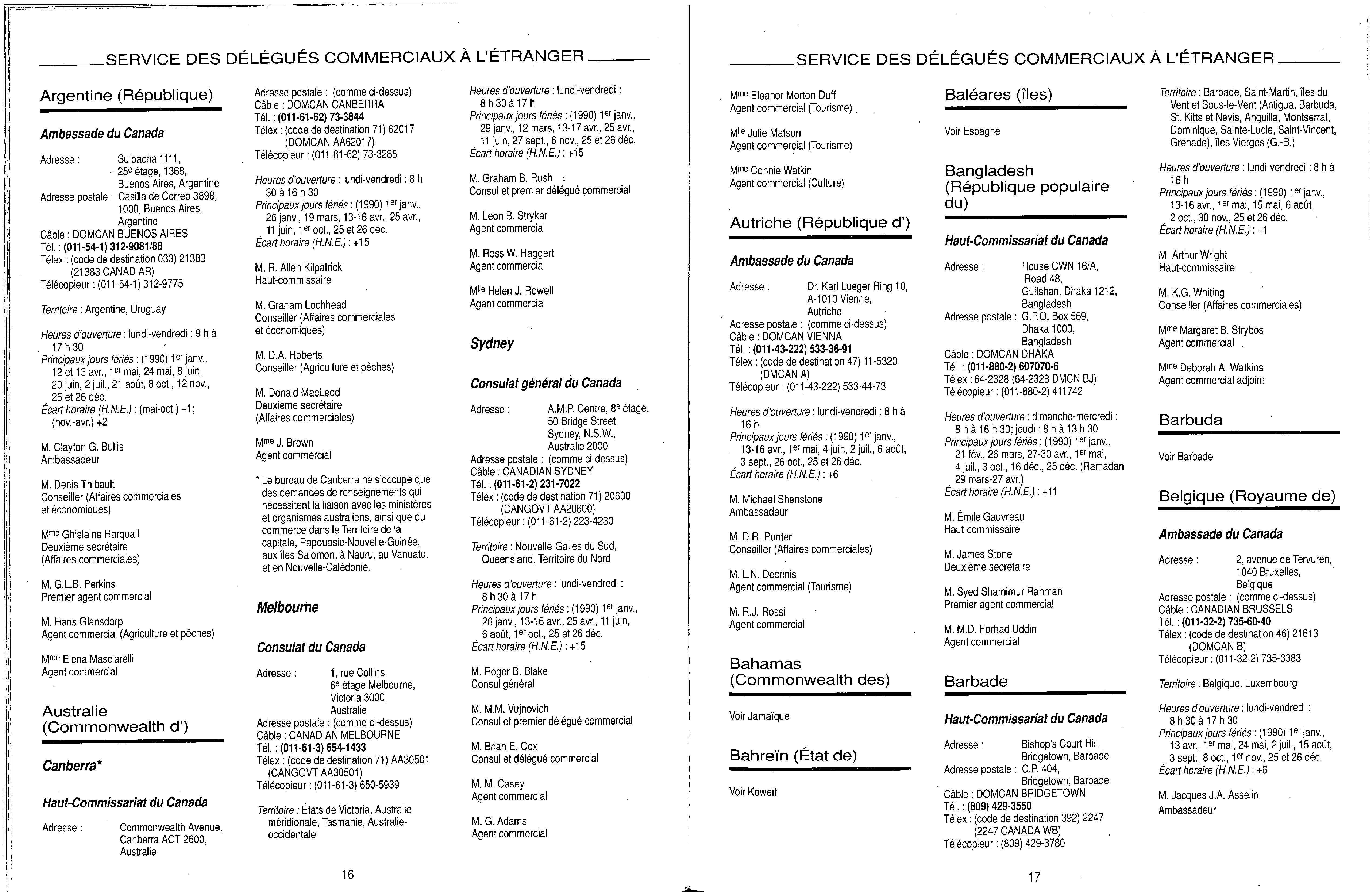 SERVICE DES DÉLÉGUÉS COMMERCIAUX À L'ÉTRANGER

Argentine (République)

Ambassade du Canada

Adresse : Suipacha 1111, 25e étage, 1368, Buenos Aires, Argentine
Adresse postale : Casilla de Correo 3898, 1000, Buenos Aires, Argentine
Câble : DOMCAN BUENOS AIRES
Tél. : (011-54-1) 312-9081/88
Télex : (code de destination 033) 21383 (21383 CANAD AR)
Télécopieur : (011-54-1) 312-9775

Territoire : Argentine, Uruguay

Heures d'ouverture : lundi-vendredi : 9 h à 17 h 30
Principaux jours fériés : (1990) 1er janv., 12 et 13 avr., 1er mai, 24 mai, 8 juin, 20 juin, 2 juil., 21 août, 8 oct., 12 nov., 25 et 26 déc.
Écart horaire (H.N.E.) : (mai-oct.) +1; (nov.-avr.) +2

M. Clayton G. Bullis
Ambassadeur

M. Denis Thibault
Conseiller (Affaires commerciales et économiques)

Mme Ghislaine Harquail
Deuxième secrétaire (Affaires commerciales)

M. G.L.B. Perkins
Premier agent commercial

M. Hans Glansdorp
Agent commercial (Agriculture et pêches)

Mme Elena Masciarelli
Agent commercial

Australie (Commonwealth d')

Canberra*

Haut-Commissariat du Canada

Adresse : Commonwealth Avenue, Canberra ACT 2600, Australie
Adresse postale : (comme ci-dessus)
Câble : DOMCAN CANBERRA
Tél. : (011-61-62) 73-3844
Télex : (code de destination 71) 62017 (DOMCAN AA62017)
Télécopieur : (011-61-62) 73-3285

Heures d'ouverture : lundi-vendredi : 8 h 30 à 16 h 30
Principaux jours fériés : (1990) 1er janv., 26 janv., 19 mars, 13-16 avr., 25 avr., 11 juin, 1er oct., 25 et 26 déc.
Écart horaire (H.N.E.) : +15

M. R. Allen Kilpatrick
Haut-commissaire

M. Graham Lochhead
Conseiller (Affaires commerciales et économiques)

M. D.A. Roberts
Conseiller (Agriculture et pêches)

M. Donald MacLeod
Deuxième secrétaire (Affaires commerciales)

Mme J. Brown
Agent commercial

* Le bureau de Canberra ne s'occupe que des demandes de renseignements qui nécessitent la liaison avec les ministères et organismes australiens, ainsi que du commerce dans le Territoire de la capitale, Papouasie-Nouvelle-Guinée, aux îles Salomon, à Nauru, au Vanuatu, et en Nouvelle-Calédonie.

Melbourne

Consulat du Canada

Adresse : 1, rue Collins, 6e étage Melbourne, Victoria 3000, Australie
Adresse postale : (comme ci-dessus)
Câble : CANADIAN MELBOURNE
Tél. : (011-61-3) 654-1433
Télex : (code de destination 71) AA30501 (CANGOVT AA30501)
Télécopieur : (011-61-3) 650-5939

Territoire : États de Victoria, Australie méridionale, Tasmanie, Australie-occidentale

Heures d'ouverture : lundi-vendredi : 8 h 30 à 17 h
Principaux jours fériés : (1990) 1er janv., 29 janv., 12 mars, 13-17 avr., 25 avr., 11 juin, 27 sept., 6 nov., 25 et 26 déc.
Écart horaire (H.N.E.) : +15

M. Graham B. Rush
Consul et premier délégué commercial

M. Leon B. Stryker
Agent commercial

M. Ross W. Haggert
Agent commercial

Mlle Helen J. Rowell
Agent commercial

Sydney

Consulat général du Canada

Adresse : A.M.P. Centre, 8e étage, 50 Bridge Street, Sydney, N.S.W., Australie 2000
Adresse postale : (comme ci-dessus)
Câble : CANADIAN SYDNEY
Tél. : (011-61-2) 231-7022
Télex : (code de destination 71) 20600 (CANGOVT AA20600)
Télécopieur : (011-61-2) 223-4230

Territoire : Nouvelle-Galles du Sud, Queensland, Territoire du Nord

Heures d'ouverture : lundi-vendredi : 8 h 30 à 17 h
Principaux jours fériés : (1990) 1er janv., 26 janv., 13-16 avr., 25 avr., 11 juin, 6 août, 1er oct., 25 et 26 déc.
Écart horaire (H.N.E.) : +15

M. Roger B. Blake
Consul général

M. M.M. Vujnovich
Consul et premier délégué commercial

M. Brian E. Cox
Consul et délégué commercial

M. M. Casey
Agent commercial

M. G. Adams
Agent commercial

16

SERVICE DES DÉLÉGUÉS COMMERCIAUX À L'ÉTRANGER

Mme Eleanor Morton-Duff
Agent commercial (Tourisme)

Mlle Julie Matson
Agent commercial (Tourisme)

Mme Connie Watkin
Agent commercial (Culture)

Autriche (République d')

Ambassade du Canada

Adresse : Dr. Karl Lueger Ring 10, A-1010 Vienne, Autriche
Adresse postale : (comme ci-dessus)
Câble : DOMCAN VIENNA
Tél. : (011-43-222) 533-36-91
Télex : (code de destination 47) 11-5320 (DMCAN A)
Télécopieur : (011-43-222) 533-44-73

Heures d'ouverture : lundi-vendredi : 8 h à 16 h
Principaux jours fériés : (1990) 1er janv., 13-16 avr., 1er mai, 4 juin, 2 juil., 6 août, 3 sept., 26 oct., 25 et 26 déc.
Écart horaire (H.N.E.) : +6

M. Michael Shenstone
Ambassadeur

M. D.R. Punter
Conseiller (Affaires commerciales)

M. L.N. Decrinis
Agent commercial (Tourisme)

M. R.J. Rossi
Agent commercial

Bahamas (Commonwealth des)

Voir Jamaïque

Bahreïn (État de)

Voir Koweït

Baléares (îles)

Voir Espagne

Bangladesh (République populaire du)

Haut-Commissariat du Canada

Adresse : House CWN 16/A, Road 48, Guilshan, Dhaka 1212, Bangladesh
Adresse postale : G.P.O. Box 569, Dhaka 1000, Bangladesh
Câble : DOMCAN DHAKA
Tél. : (011-880-2) 607070-6
Télex : 64-2328 (64-2328 DMCN BJ)
Télécopieur : (011-880-2) 411742

Heures d'ouverture : dimanche-mercredi : 8 h à 16 h 30; jeudi : 8 h à 13 h 30
Principaux jours fériés : (1990) 1er janv., 21 fév., 26 mars, 27-30 avr., 1er mai, 4 juil., 3 oct., 16 déc., 25 déc. (Ramadan 29 mars-27 avr.)
Écart horaire (H.N.E.) : +11

M. Émile Gauvreau
Haut-commissaire

M. James Stone
Deuxième secrétaire

M. Syed Shamimur Rahman
Premier agent commercial

M. M.D. Forhad Uddin
Agent commercial

Barbade

Haut-Commissariat du Canada

Adresse : Bishop's Court Hill, Bridgetown, Barbade
Adresse postale : C.P. 404, Bridgetown, Barbade
Câble : DOMCAN BRIDGETOWN
Tél. : (809) 429-3550
Télex : (code de destination 392) 2247 (2247 CANADA WB)
Télécopieur : (809) 429-3780

Territoire : Barbade, Saint-Martin, îles du Vent et Sous-le-Vent (Antigua, Barbuda, St. Kitts et Nevis, Anguilla, Montserrat, Dominique, Sainte-Lucie, Saint-Vincent, Grenade), îles Vierges (G.-B.)

Heures d'ouverture : lundi-vendredi : 8 h à 16 h
Principaux jours fériés : (1990) 1er janv., 13-16 avr., 1er mai, 15 mai, 6 août, 2 oct., 30 nov., 25 et 26 déc.
Écart horaire (H.N.E.) : +1

M. Arthur Wright
Haut-commissaire

M. K.G. Whiting
Conseiller (Affaires commerciales)

Mme Margaret B. Strybos
Agent commercial

Mme Deborah A. Watkins
Agent commercial adjoint

Barbuda

Voir Barbade

Belgique (Royaume de)

Ambassade du Canada

Adresse : 2, avenue de Tervuren, 1040 Bruxelles, Belgique
Adresse postale : (comme ci-dessus)
Câble : CANADIAN BRUSSELS
Tél. : (011-32-2) 735-60-40
Télex : (code de destination 46) 21613 (DOMCAN B)
Télécopieur : (011-32-2) 735-3383

Territoire : Belgique, Luxembourg

Heures d'ouverture : lundi-vendredi : 8 h 30 à 17 h 30
Principaux jours fériés : (1990) 1er janv., 13 avr., 1er mai, 24 mai, 2 juil., 15 août, 3 sept., 8 oct., 1er nov., 25 et 26 déc.
Écart horaire (H.N.E.) : +6

M. Jacques J.A. Asselin
Ambassadeur

17